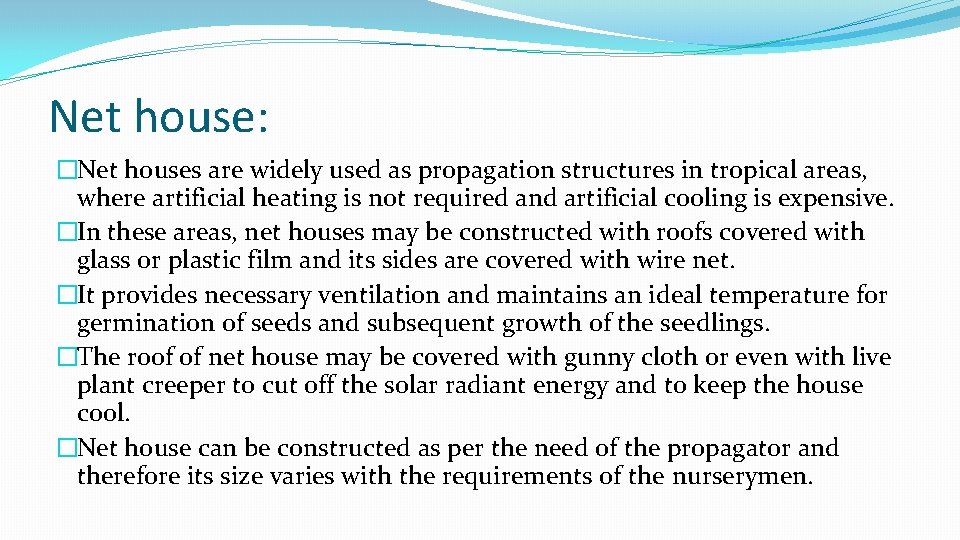 Net house:

�Net houses are widely used as propagation structures in tropical areas, where artificial heating is not required and artificial cooling is expensive.
�In these areas, net houses may be constructed with roofs covered with glass or plastic film and its sides are covered with wire net.
�It provides necessary ventilation and maintains an ideal temperature for germination of seeds and subsequent growth of the seedlings.
�The roof of net house may be covered with gunny cloth or even with live plant creeper to cut off the solar radiant energy and to keep the house cool.
�Net house can be constructed as per the need of the propagator and therefore its size varies with the requirements of the nurserymen.